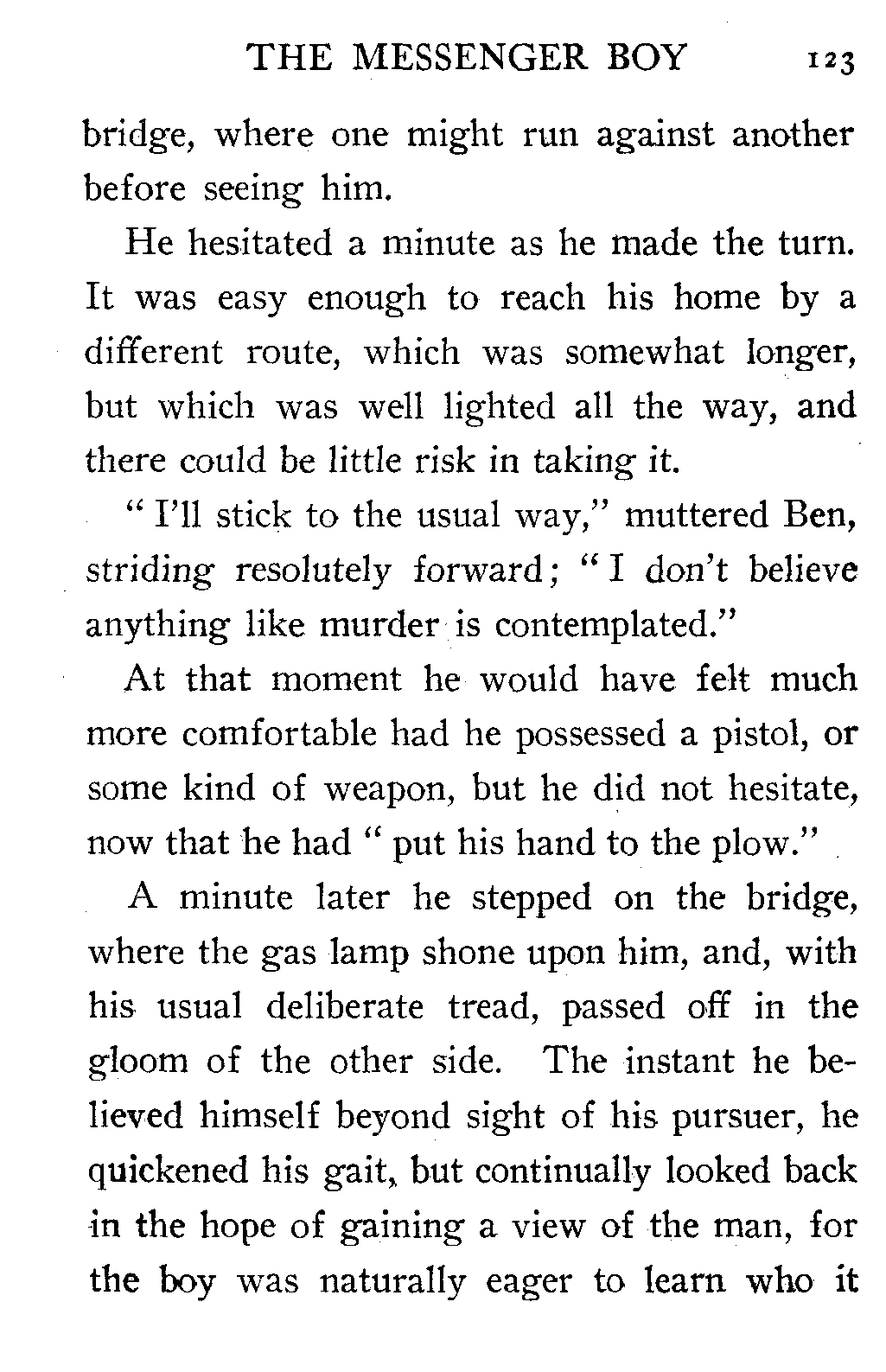 THE MESSENGER BOY 123

bridge, where one might run against another before seeing him.

He hesitated a minute as he made the turn. It was easy enough to reach his home by a different route, which was somewhat longer, but which was well lighted all the way, and there could be little risk in taking it.

"I'll stick to the usual way," muttered Ben, striding resolutely forward; "I don't believe anything like murder is contemplated."

At that moment he would have felt much more comfortable had he possessed a pistol, or some kind of weapon, but he did not hesitate, now that he had "put his hand to the plow."

A minute later he stepped on the bridge, where the gas lamp shone upon him, and, with his usual deliberate tread, passed off in the gloom of the other side. The instant he believed himself beyond sight of his pursuer, he quickened his gait, but continually looked back in the hope of gaining a view of the man, for the boy was naturally eager to learn who it